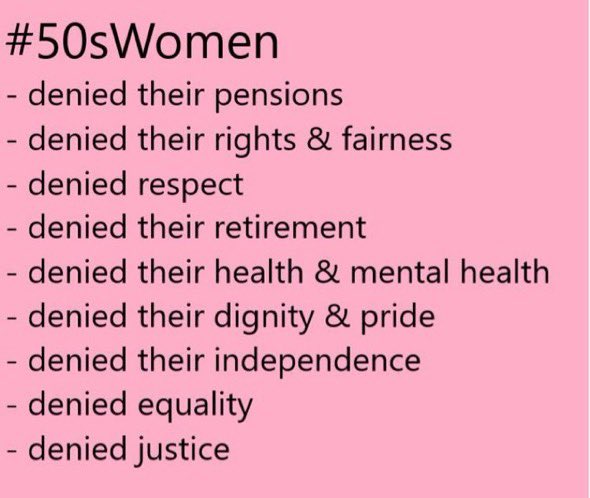 #50sWomen
- denied their pensions
- denied their rights & fairness
- denied respect
- denied their retirement
- denied their health & mental health
- denied their dignity & pride
- denied their independence
- denied equality
- denied justice